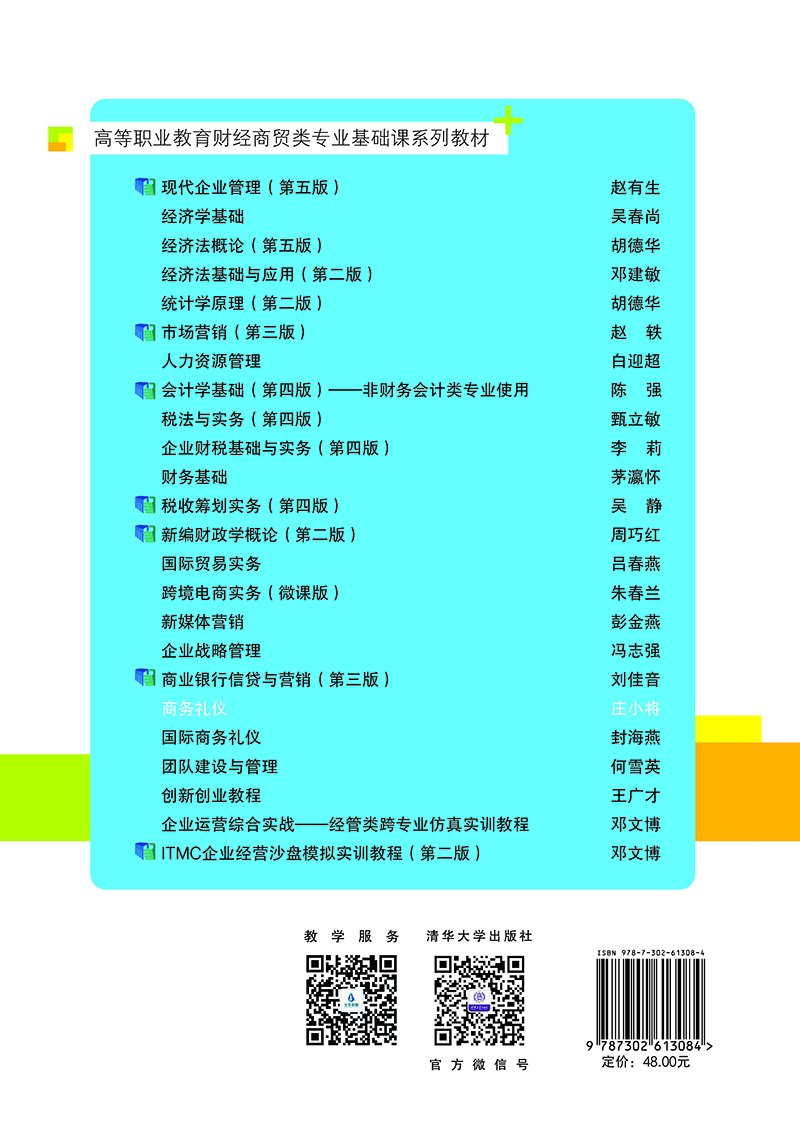 高等职业教育财经商贸类专业基础课系列教材

现代企业管理（第五版） 赵有生
经济学基础 吴春尚
经济法概论（第五版） 胡德华
经济法基础与应用（第二版） 邓建敏
统计学原理（第二版） 胡德华
市场营销（第三版） 赵轶
人力资源管理 白迎超
会计学基础（第四版）——非财务会计类专业使用 陈强
税法与实务（第四版） 甄立敏
企业财税基础与实务（第四版） 李莉
财务基础 茅瀛怀
税收筹划实务（第四版） 吴静
新编财政学概论（第二版） 周巧红
国际贸易实务 吕春燕
跨境电商实务（微课版） 朱春兰
新媒体营销 彭金燕
企业战略管理 冯志强
商业银行信贷与营销（第三版） 刘佳音
商务礼仪 庄小将
国际商务礼仪 封海燕
团队建设与管理 何雪英
创新创业教程 王广才
企业运营综合实战——经管类跨专业仿真实训教程 邓文博
ITMC企业经营沙盘模拟实训教程（第二版） 邓文博

教学服务

清华大学出版社

官方微信号

ISBN 978-7-302-61308-4

9 787302 613084 >

定价：48.00元